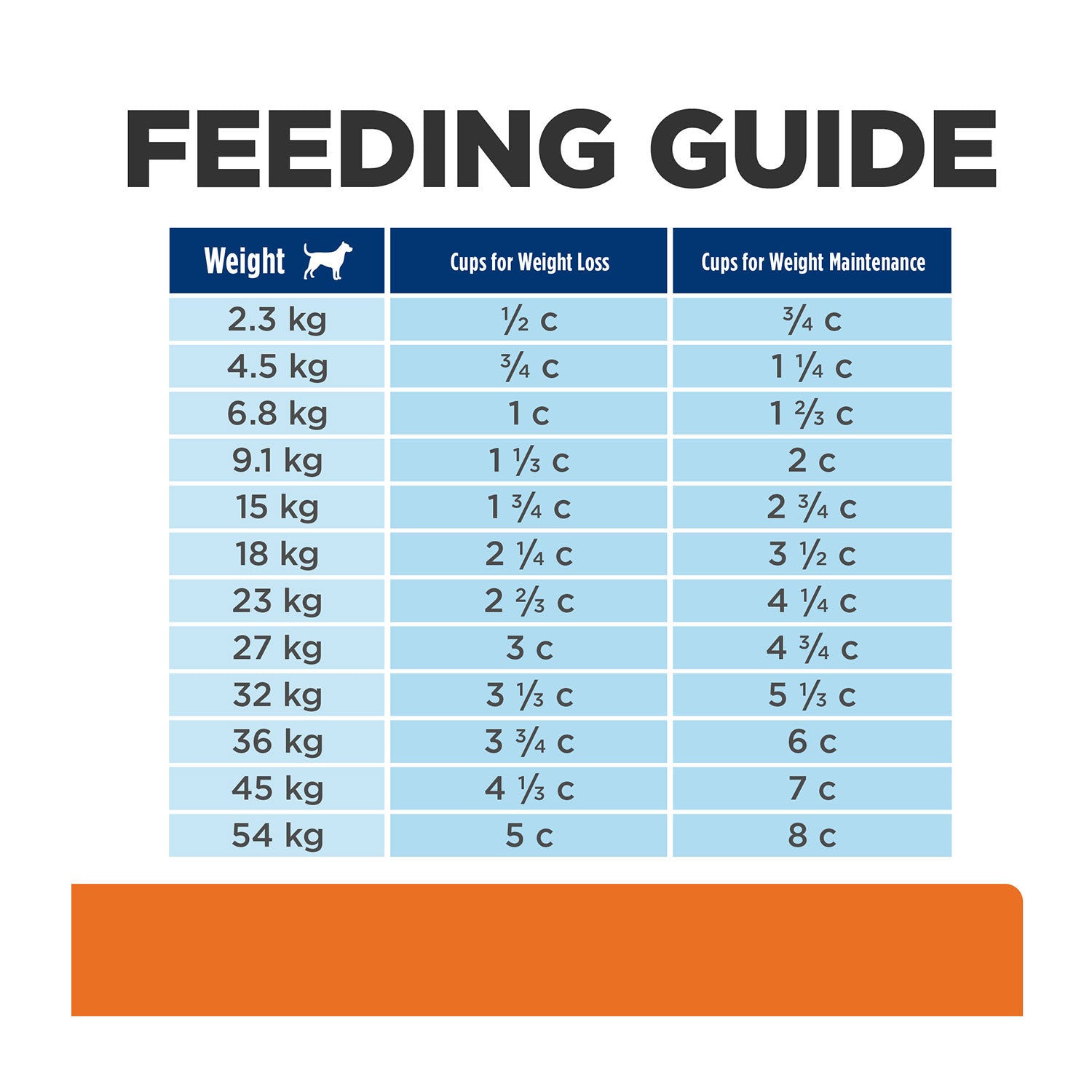 FEEDING GUIDE

| Weight | Cups for Weight Loss | Cups for Weight Maintenance |
|---|---|---|
| 2.3 kg | ½ c | ¾ c |
| 4.5 kg | ¾ c | 1 ¼ c |
| 6.8 kg | 1 c | 1 ⅔ c |
| 9.1 kg | 1 ⅓ c | 2 c |
| 15 kg | 1 ¾ c | 2 ¾ c |
| 18 kg | 2 ¼ c | 3 ½ c |
| 23 kg | 2 ⅔ c | 4 ¼ c |
| 27 kg | 3 c | 4 ¾ c |
| 32 kg | 3 ⅓ c | 5 ⅓ c |
| 36 kg | 3 ¾ c | 6 c |
| 45 kg | 4 ⅓ c | 7 c |
| 54 kg | 5 c | 8 c |